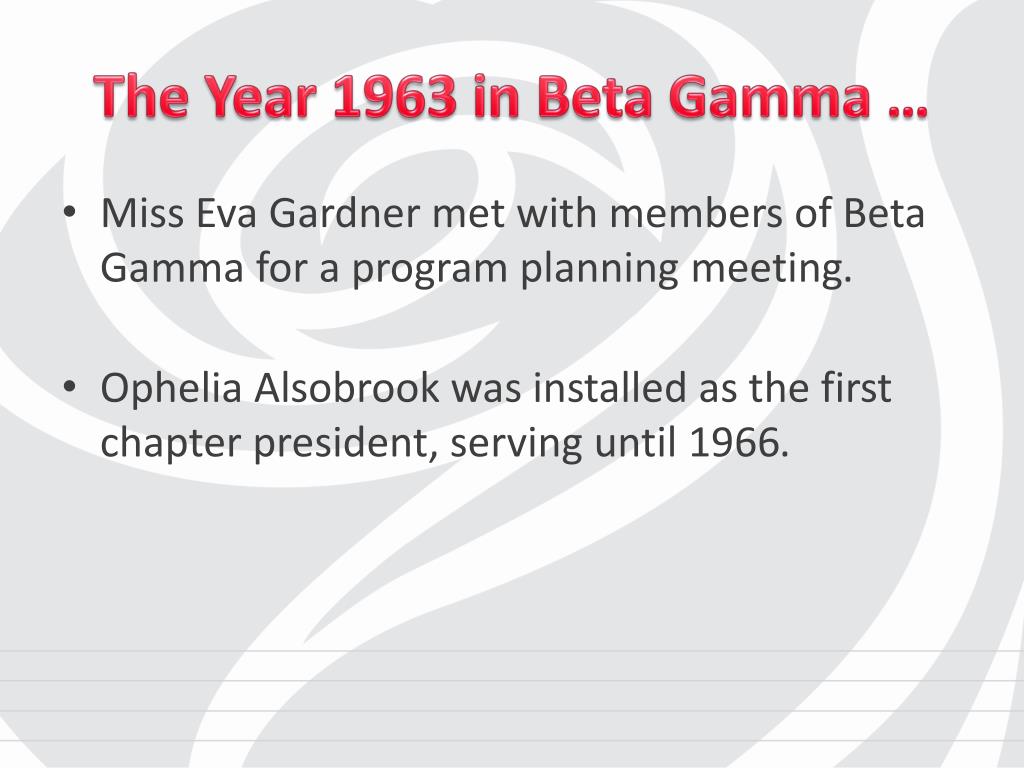 The Year 1963 in Beta Gamma …

• Miss Eva Gardner met with members of Beta Gamma for a program planning meeting.

• Ophelia Alsobrook was installed as the first chapter president, serving until 1966.